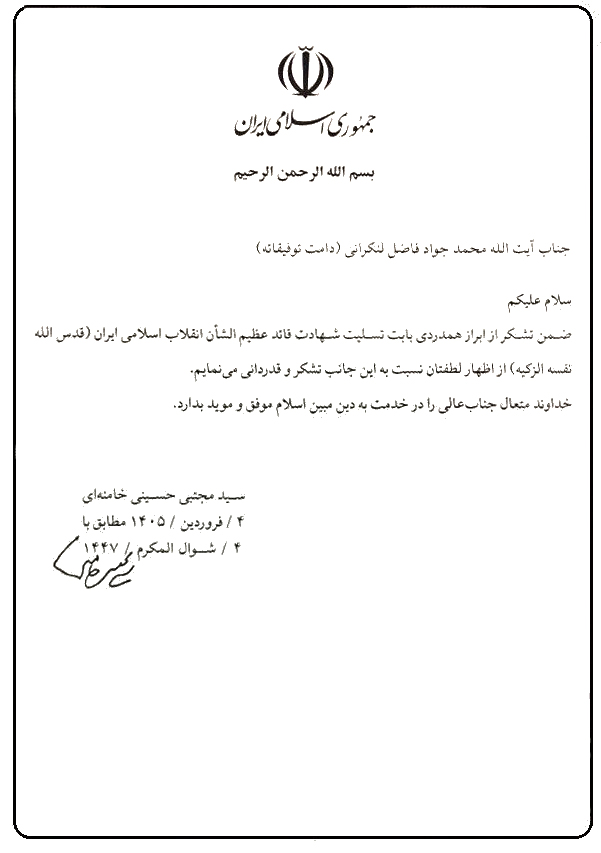 جمهوری اسلامی ایران

بسم الله الرحمن الرحیم

جناب آیت الله محمد جواد فاضل لنکرانی (دامت توفیقاته)

سلام علیکم

ضمن تشکر از ابراز همدردی بابت تسلیت شهادت قائد عظیم الشأن انقلاب اسلامی ایران (قدس الله نفسه الزکیه) از اظهار لطفتان نسبت به این جانب تشکر و قدردانی می‌نمایم.

خداوند متعال جناب‌عالی را در خدمت به دین مبین اسلام موفق و موید بدارد.

سید مجتبی حسینی خامنه‌ای
۴ / فروردین / ۱۴۰۵ مطابق با
۴ / شوال المکرم / ۱۴۴۷